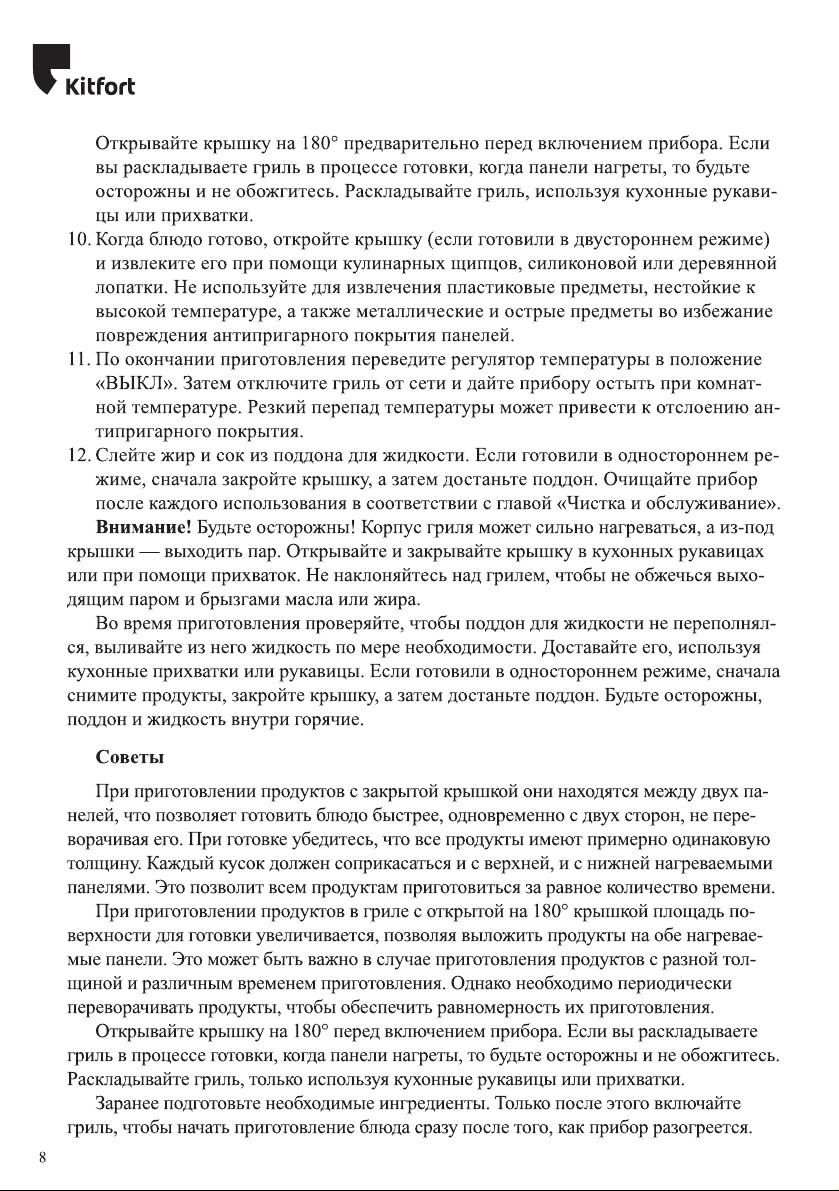 Kitfort

Открывайте крышку на 180° предварительно перед включением прибора. Если вы раскладываете гриль в процессе готовки, когда панели нагреты, то будьте осторожны и не обожгитесь. Раскладывайте гриль, используя кухонные рукавицы или прихватки.

10. Когда блюдо готово, откройте крышку (если готовили в двустороннем режиме) и извлеките его при помощи кулинарных щипцов, силиконовой или деревянной лопатки. Не используйте для извлечения пластиковые предметы, нестойкие к высокой температуре, а также металлические и острые предметы во избежание повреждения антипригарного покрытия панелей.

11. По окончании приготовления переведите регулятор температуры в положение «ВЫКЛ». Затем отключите гриль от сети и дайте прибору остыть при комнатной температуре. Резкий перепад температуры может привести к отслоению антипригарного покрытия.

12. Слейте жир и сок из поддона для жидкости. Если готовили в одностороннем режиме, сначала закройте крышку, а затем достаньте поддон. Очищайте прибор после каждого использования в соответствии с главой «Чистка и обслуживание».

Внимание! Будьте осторожны! Корпус гриля может сильно нагреваться, а из-под крышки — выходить пар. Открывайте и закрывайте крышку в кухонных рукавицах или при помощи прихваток. Не наклоняйтесь над грилем, чтобы не обжечься выходящим паром и брызгами масла или жира.

Во время приготовления проверяйте, чтобы поддон для жидкости не переполнялся, выливайте из него жидкость по мере необходимости. Доставайте его, используя кухонные прихватки или рукавицы. Если готовили в одностороннем режиме, сначала снимите продукты, закройте крышку, а затем достаньте поддон. Будьте осторожны, поддон и жидкость внутри горячие.

Советы

При приготовлении продуктов с закрытой крышкой они находятся между двух панелей, что позволяет готовить блюдо быстрее, одновременно с двух сторон, не переворачивая его. При готовке убедитесь, что все продукты имеют примерно одинаковую толщину. Каждый кусок должен соприкасаться и с верхней, и с нижней нагреваемыми панелями. Это позволит всем продуктам приготовиться за равное количество времени.

При приготовлении продуктов в гриле с открытой на 180° крышкой площадь поверхности для готовки увеличивается, позволяя выложить продукты на обе нагреваемые панели. Это может быть важно в случае приготовления продуктов с разной толщиной и различным временем приготовления. Однако необходимо периодически переворачивать продукты, чтобы обеспечить равномерность их приготовления.

Открывайте крышку на 180° перед включением прибора. Если вы раскладываете гриль в процессе готовки, когда панели нагреты, то будьте осторожны и не обожгитесь. Раскладывайте гриль, только используя кухонные рукавицы или прихватки.

Заранее подготовьте необходимые ингредиенты. Только после этого включайте гриль, чтобы начать приготовление блюда сразу после того, как прибор разогреется.

8